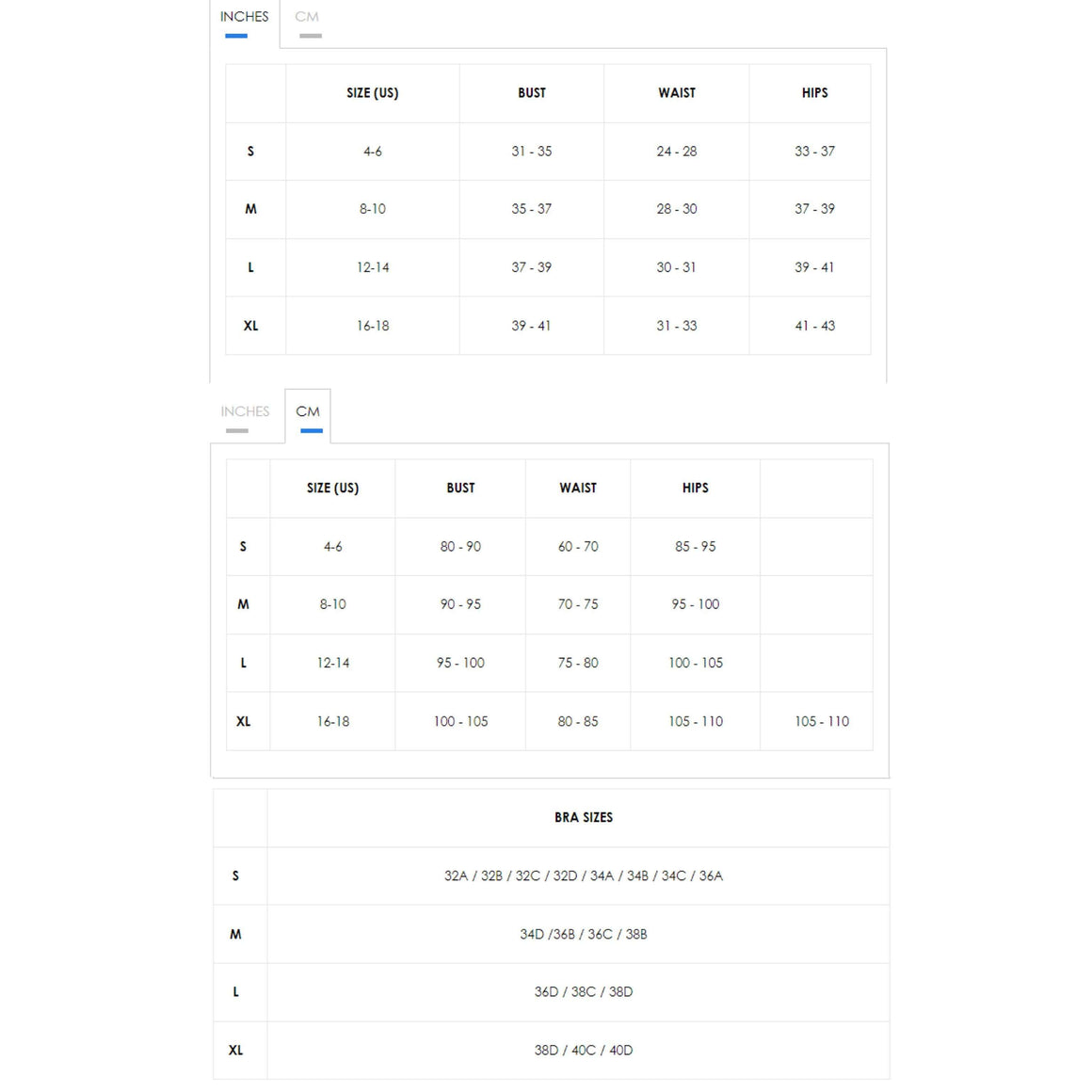 INCHES CM

|  | SIZE (US) | BUST | WAIST | HIPS |
|---|---|---|---|---|
| S | 4-6 | 31 - 35 | 24 - 28 | 33 - 37 |
| M | 8-10 | 35 - 37 | 28 - 30 | 37 - 39 |
| L | 12-14 | 37 - 39 | 30 - 31 | 39 - 41 |
| XL | 16-18 | 39 - 41 | 31 - 33 | 41 - 43 |

INCHES CM

|  | SIZE (US) | BUST | WAIST | HIPS |  |
|---|---|---|---|---|---|
| S | 4-6 | 80 - 90 | 60 - 70 | 85 - 95 |  |
| M | 8-10 | 90 - 95 | 70 - 75 | 95 - 100 |  |
| L | 12-14 | 95 - 100 | 75 - 80 | 100 - 105 |  |
| XL | 16-18 | 100 - 105 | 80 - 85 | 105 - 110 | 105 - 110 |

|  | BRA SIZES |
|---|---|
| S | 32A / 32B / 32C / 32D / 34A / 34B / 34C / 36A |
| M | 34D /36B / 36C / 38B |
| L | 36D / 38C / 38D |
| XL | 38D / 40C / 40D |